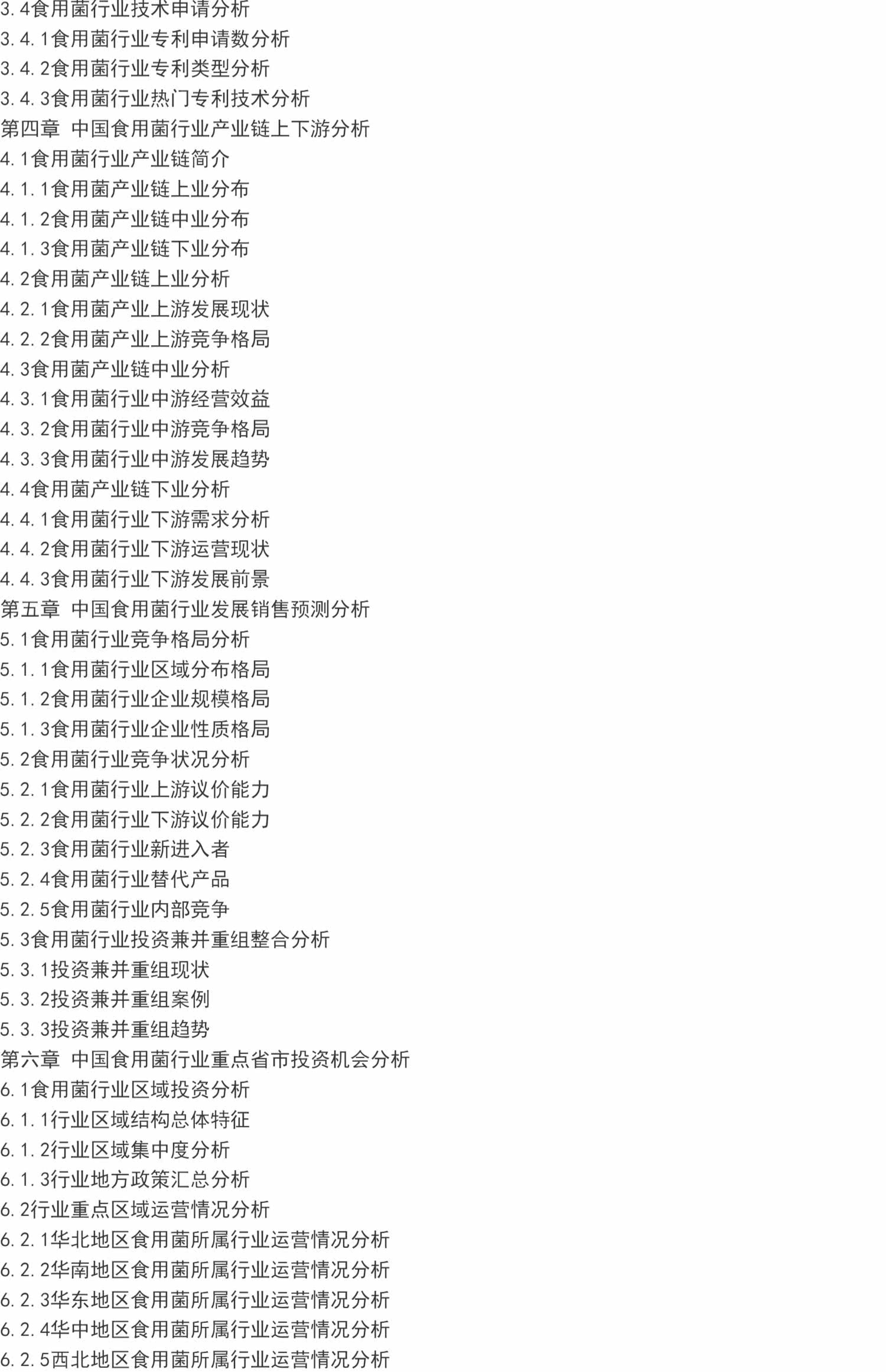 3.4食用菌行业技术申请分析
3.4.1食用菌行业专利申请数分析
3.4.2食用菌行业专利类型分析
3.4.3食用菌行业热门专利技术分析
第四章 中国食用菌行业产业链上下游分析
4.1食用菌行业产业链简介
4.1.1食用菌产业链上业分布
4.1.2食用菌产业链中业分布
4.1.3食用菌产业链下业分布
4.2食用菌产业链上业分析
4.2.1食用菌产业上游发展现状
4.2.2食用菌产业上游竞争格局
4.3食用菌产业链中业分析
4.3.1食用菌行业中游经营效益
4.3.2食用菌行业中游竞争格局
4.3.3食用菌行业中游发展趋势
4.4食用菌产业链下业分析
4.4.1食用菌行业下游需求分析
4.4.2食用菌行业下游运营现状
4.4.3食用菌行业下游发展前景
第五章 中国食用菌行业发展销售预测分析
5.1食用菌行业竞争格局分析
5.1.1食用菌行业区域分布格局
5.1.2食用菌行业企业规模格局
5.1.3食用菌行业企业性质格局
5.2食用菌行业竞争状况分析
5.2.1食用菌行业上游议价能力
5.2.2食用菌行业下游议价能力
5.2.3食用菌行业新进入者
5.2.4食用菌行业替代产品
5.2.5食用菌行业内部竞争
5.3食用菌行业投资兼并重组整合分析
5.3.1投资兼并重组现状
5.3.2投资兼并重组案例
5.3.3投资兼并重组趋势
第六章 中国食用菌行业重点省市投资机会分析
6.1食用菌行业区域投资分析
6.1.1行业区域结构总体特征
6.1.2行业区域集中度分析
6.1.3行业地方政策汇总分析
6.2行业重点区域运营情况分析
6.2.1华北地区食用菌所属行业运营情况分析
6.2.2华南地区食用菌所属行业运营情况分析
6.2.3华东地区食用菌所属行业运营情况分析
6.2.4华中地区食用菌所属行业运营情况分析
6.2.5西北地区食用菌所属行业运营情况分析